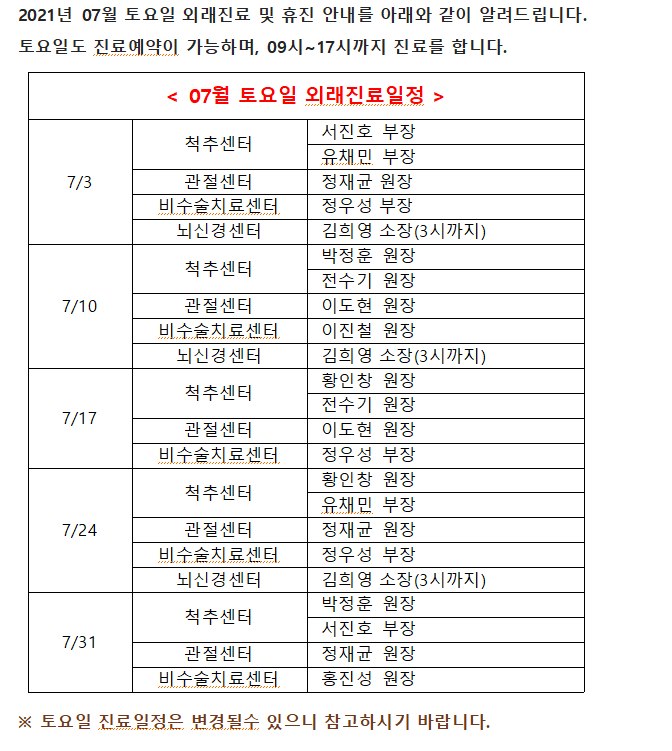 2021년 07월 토요일 외래진료 및 휴진 안내를 아래와 같이 알려드립니다.
토요일도 진료예약이 가능하며, 09시~17시까지 진료를 합니다.

| < 07월 토요일 외래진료일정 > | | |
|---|---|---|
| 7/3 | 척추센터 | 서진호 부장 |
| | | 유채민 부장 |
| | 관절센터 | 정재균 원장 |
| | 비수술치료센터 | 정우성 부장 |
| | 뇌신경센터 | 김희영 소장(3시까지) |
| 7/10 | 척추센터 | 박정훈 원장 |
| | | 전수기 원장 |
| | 관절센터 | 이도현 원장 |
| | 비수술치료센터 | 이진철 원장 |
| | 뇌신경센터 | 김희영 소장(3시까지) |
| 7/17 | 척추센터 | 황인창 원장 |
| | | 전수기 원장 |
| | 관절센터 | 이도현 원장 |
| | 비수술치료센터 | 정우성 부장 |
| 7/24 | 척추센터 | 황인창 원장 |
| | | 유채민 부장 |
| | 관절센터 | 정재균 원장 |
| | 비수술치료센터 | 정우성 부장 |
| | 뇌신경센터 | 김희영 소장(3시까지) |
| 7/31 | 척추센터 | 박정훈 원장 |
| | | 서진호 부장 |
| | 관절센터 | 정재균 원장 |
| | 비수술치료센터 | 홍진성 원장 |

※ 토요일 진료일정은 변경될수 있으니 참고하시기 바랍니다.